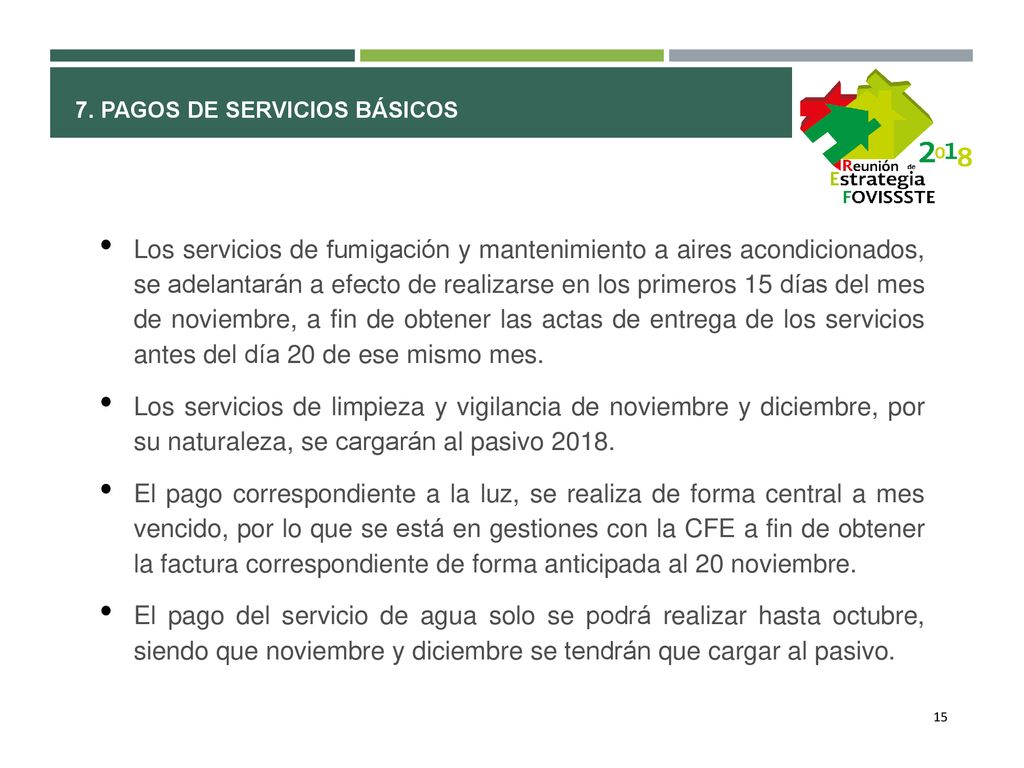 7. PAGOS DE SERVICIOS BÁSICOS

2018
Reunión de
Estrategia
FOVISSSTE

• Los servicios de fumigación y mantenimiento a aires acondicionados, se adelantarán a efecto de realizarse en los primeros 15 días del mes de noviembre, a fin de obtener las actas de entrega de los servicios antes del día 20 de ese mismo mes.

• Los servicios de limpieza y vigilancia de noviembre y diciembre, por su naturaleza, se cargarán al pasivo 2018.

• El pago correspondiente a la luz, se realiza de forma central a mes vencido, por lo que se está en gestiones con la CFE a fin de obtener la factura correspondiente de forma anticipada al 20 noviembre.

• El pago del servicio de agua solo se podrá realizar hasta octubre, siendo que noviembre y diciembre se tendrán que cargar al pasivo.

15